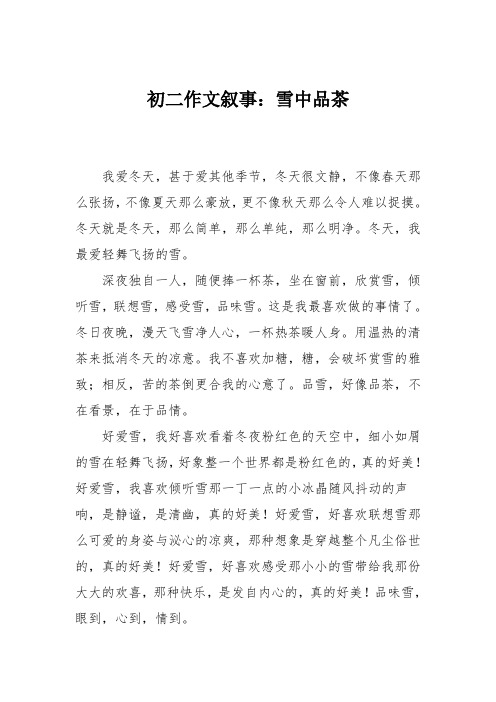 初二作文叙事：雪中品茶

我爱冬天，甚于爱其他季节，冬天很文静，不像春天那么张扬，不像夏天那么豪放，更不像秋天那么令人难以捉摸。冬天就是冬天，那么简单，那么单纯，那么明净。冬天，我最爱轻舞飞扬的雪。

深夜独自一人，随便捧一杯茶，坐在窗前，欣赏雪，倾听雪，联想雪，感受雪，品味雪。这是我最喜欢做的事情了。冬日夜晚，漫天飞雪净人心，一杯热茶暖人身。用温热的清茶来抵消冬天的凉意。我不喜欢加糖，糖，会破坏赏雪的雅致；相反，苦的茶倒更合我的心意了。品雪，好像品茶，不在看景，在于品情。

好爱雪，我好喜欢看着冬夜粉红色的天空中，细小如屑的雪在轻舞飞扬，好象整一个世界都是粉红色的，真的好美！好爱雪，我喜欢倾听雪那一丁一点的小冰晶随风抖动的声响，是静谧，是清幽，真的好美！好爱雪，好喜欢联想雪那么可爱的身姿与沁心的凉爽，那种想象是穿越整个凡尘俗世的，真的好美！好爱雪，好喜欢感受那小小的雪带给我那份大大的欢喜，那种快乐，是发自内心的，真的好美！品味雪，眼到，心到，情到。